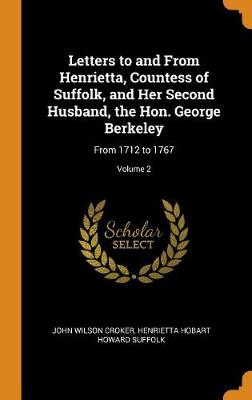 Letters to and From Henrietta, Countess of Suffolk, and Her Second Husband, the Hon. George Berkeley

From 1712 to 1767

Volume 2

Scholar
SELECT

JOHN WILSON CROKER, HENRIETTA HOBART HOWARD SUFFOLK